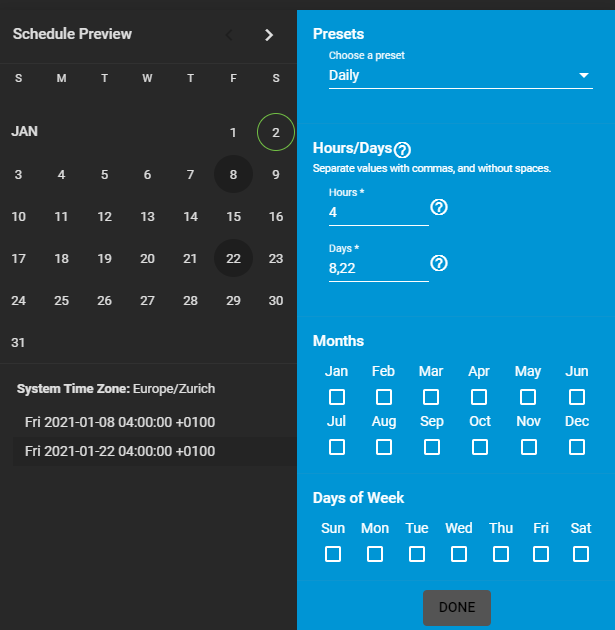 Schedule Preview

| S | M | T | W | T | F | S |
|---|---|---|---|---|---|---|
| JAN | | | | | 1 | 2 |
| 3 | 4 | 5 | 6 | 7 | 8 | 9 |
| 10 | 11 | 12 | 13 | 14 | 15 | 16 |
| 17 | 18 | 19 | 20 | 21 | 22 | 23 |
| 24 | 25 | 26 | 27 | 28 | 29 | 30 |
| 31 | | | | | | |

System Time Zone: Europe/Zurich

Fri 2021-01-08 04:00:00 +0100

Fri 2021-01-22 04:00:00 +0100

Presets

Choose a preset
Daily

Hours/Days
Separate values with commas, and without spaces.

Hours *
4

Days *
8,22

Months

Jan Feb Mar Apr May Jun
Jul Aug Sep Oct Nov Dec

Days of Week

Sun Mon Tue Wed Thu Fri Sat

DONE